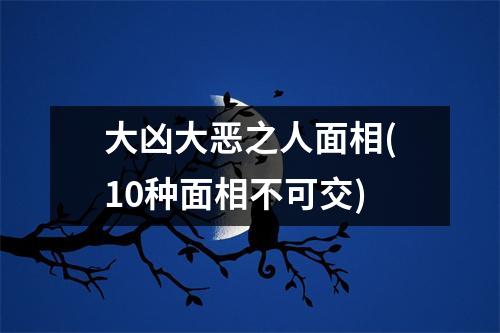 大凶大恶之人面相(10种面相不可交)